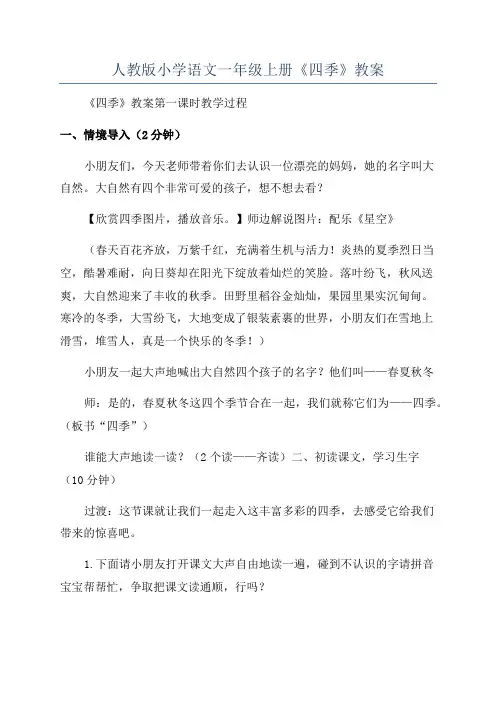 人教版小学语文一年级上册《四季》教案

《四季》教案第一课时教学过程

一、情境导入（2分钟）

小朋友们，今天老师带着你们去认识一位漂亮的妈妈，她的名字叫大自然。大自然有四个非常可爱的孩子，想不想去看？

【欣赏四季图片，播放音乐。】师边解说图片：配乐《星空》

（春天百花齐放，万紫千红，充满着生机与活力！炎热的夏季烈日当空，酷暑难耐，向日葵却在阳光下绽放着灿烂的笑脸。落叶纷飞，秋风送爽，大自然迎来了丰收的秋季。田野里稻谷金灿灿，果园里果实沉甸甸。寒冷的冬季，大雪纷飞，大地变成了银装素裹的世界，小朋友们在雪地上滑雪，堆雪人，真是一个快乐的冬季！）

小朋友一起大声地喊出大自然四个孩子的名字？他们叫——春夏秋冬

师：是的，春夏秋冬这四个季节合在一起，我们就称它们为——四季。（板书“四季”）

谁能大声地读一读？（2个读——齐读）二、初读课文，学习生字（10分钟）

过渡：这节课就让我们一起走入这丰富多彩的四季，去感受它给我们带来的惊喜吧。

1.下面请小朋友打开课文大声自由地读一遍，碰到不认识的字请拼音宝宝帮帮忙，争取把课文读通顺，行吗？